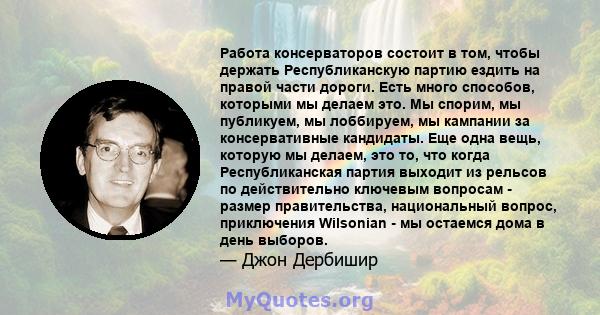 Работа консерваторов состоит в том, чтобы держать Республиканскую партию ездить на правой части дороги. Есть много способов, которыми мы делаем это. Мы спорим, мы публикуем, мы лоббируем, мы кампании за консервативные кандидаты. Еще одна вещь, которую мы делаем, это то, что когда Республиканская партия выходит из рельсов по действительно ключевым вопросам - размер правительства, национальный вопрос, приключения Wilsonian - мы остаемся дома в день выборов.
— Джон Дербишир

MyQuotes.org